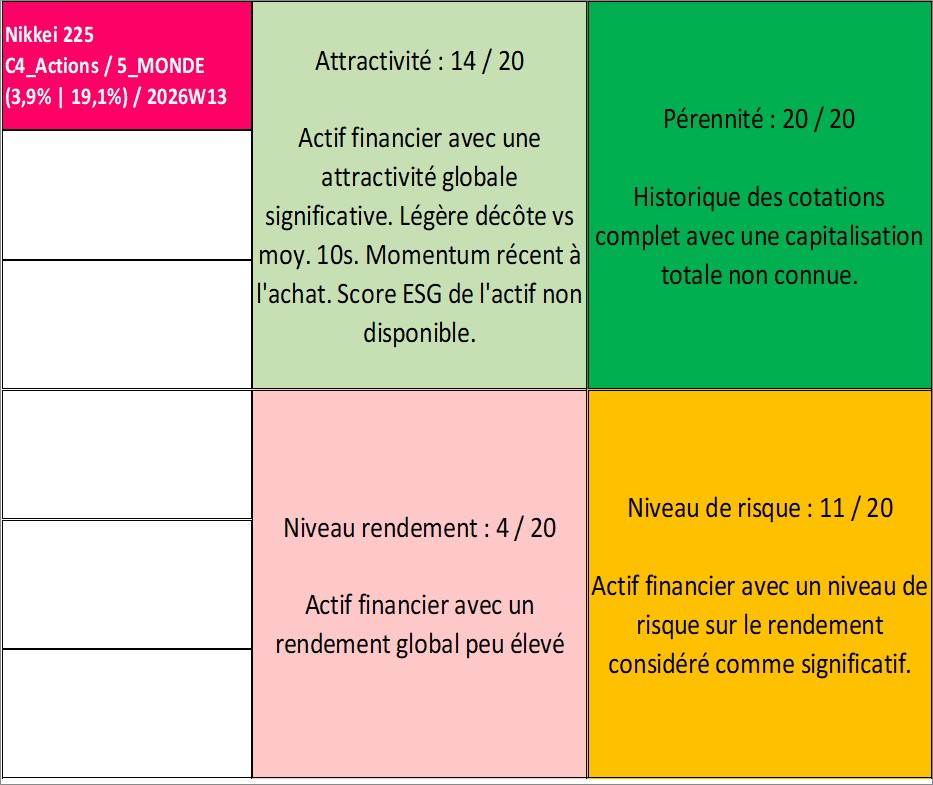 Nikkei 225
C4_Actions / 5_MONDE
(3,9% | 19,1%) / 2026W13

Attractivité : 14 / 20

Actif financier avec une attractivité globale significative. Légère décôte vs moy. 10s. Momentum récent à l'achat. Score ESG de l'actif non disponible.

Pérennité : 20 / 20

Historique des cotations complet avec une capitalisation totale non connue.

Niveau rendement : 4 / 20

Actif financier avec un rendement global peu élevé

Niveau de risque : 11 / 20

Actif financier avec un niveau de risque sur le rendement considéré comme significatif.